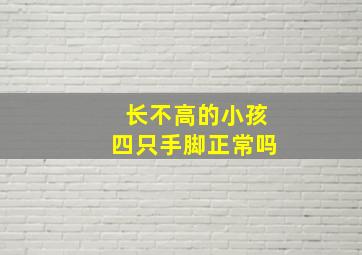 长不高的小孩
四只手脚正常吗